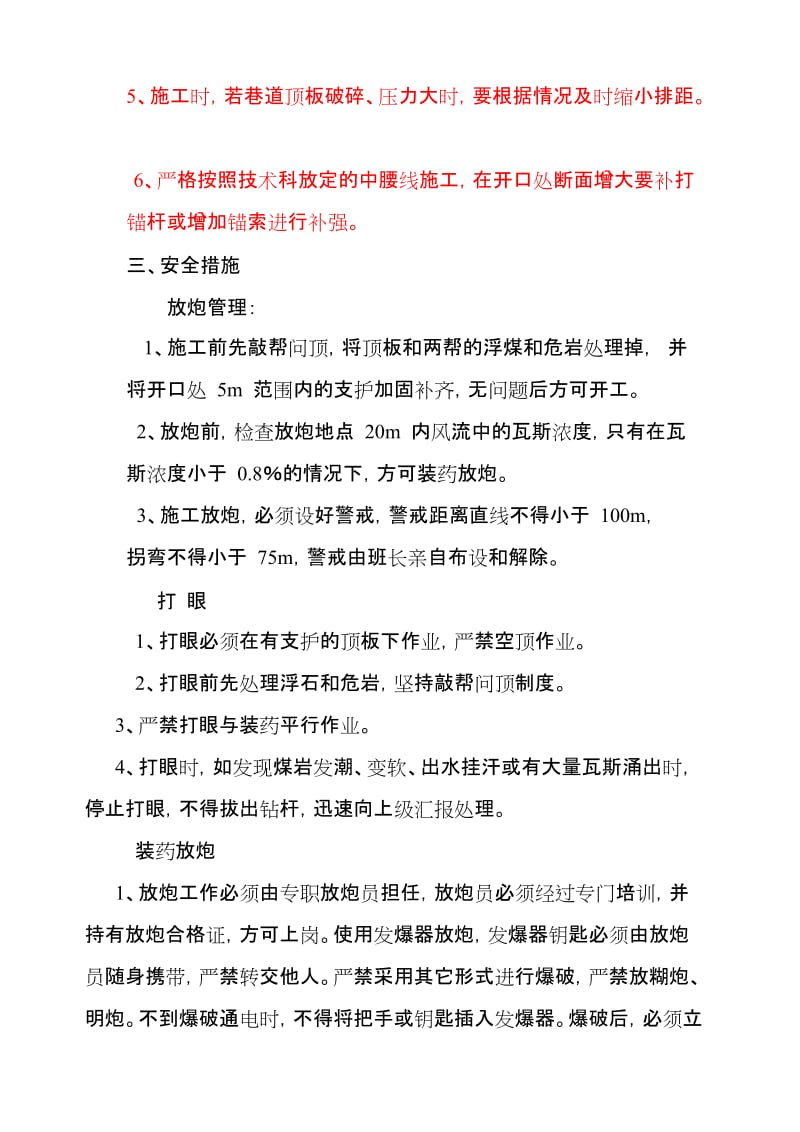 5、施工时，若巷道顶板破碎、压力大时，要根据情况及时缩小排距。

6、严格按照技术科放定的中腰线施工，在开口处断面增大要补打锚杆或增加锚索进行补强。

三、安全措施

放炮管理：

1、施工前先敲帮问顶，将顶板和两帮的浮煤和危岩处理掉，并将开口处 5m 范围内的支护加固补齐，无问题后方可开工。

2、放炮前，检查放炮地点 20m 内风流中的瓦斯浓度，只有在瓦斯浓度小于 0.8%的情况下，方可装药放炮。

3、施工放炮，必须设好警戒，警戒距离直线不得小于 100m，拐弯不得小于 75m，警戒由班长亲自布设和解除。

打 眼

1、打眼必须在有支护的顶板下作业，严禁空顶作业。

2、打眼前先处理浮石和危岩，坚持敲帮问顶制度。

3、严禁打眼与装药平行作业。

4、打眼时，如发现煤岩发潮、变软、出水挂汗或有大量瓦斯涌出时，停止打眼，不得拔出钻杆，迅速向上级汇报处理。

装药放炮

1、放炮工作必须由专职放炮员担任，放炮员必须经过专门培训，并持有放炮合格证，方可上岗。使用发爆器放炮，发爆器钥匙必须由放炮员随身携带，严禁转交他人。严禁采用其它形式进行爆破，严禁放糊炮、明炮。不到爆破通电时，不得将把手或钥匙插入发爆器。爆破后，必须立